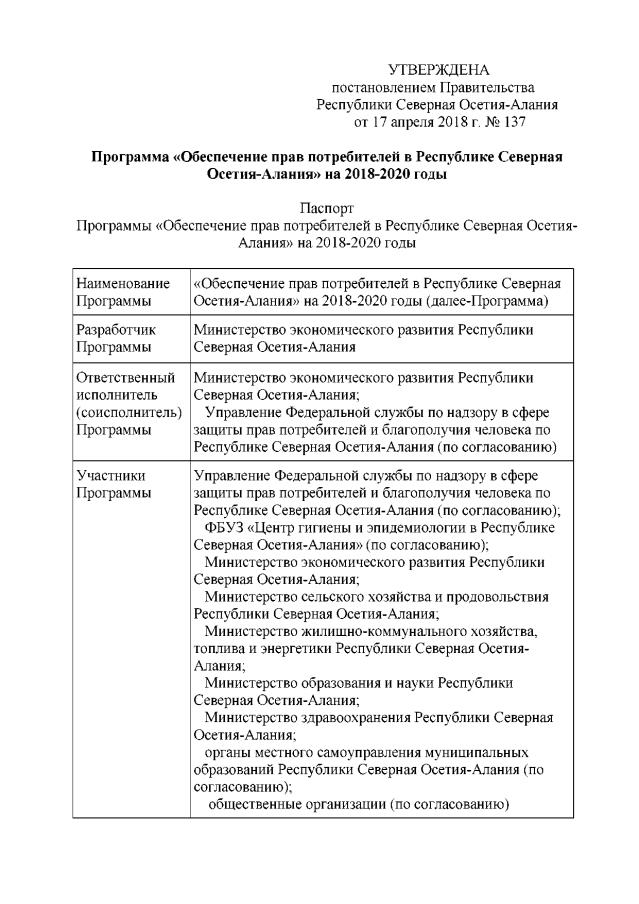 УТВЕРЖДЕНА
постановлением Правительства
Республики Северная Осетия-Алания
от 17 апреля 2018 г. № 137

Программа «Обеспечение прав потребителей в Республике Северная Осетия-Алания» на 2018-2020 годы

Паспорт
Программы «Обеспечение прав потребителей в Республике Северная Осетия-Алания» на 2018-2020 годы

| | |
|---|---|
| Наименование Программы | «Обеспечение прав потребителей в Республике Северная Осетия-Алания» на 2018-2020 годы (далее-Программа) |
| Разработчик Программы | Министерство экономического развития Республики Северная Осетия-Алания |
| Ответственный исполнитель (соисполнитель) Программы | Министерство экономического развития Республики Северная Осетия-Алания; Управление Федеральной службы по надзору в сфере защиты прав потребителей и благополучия человека по Республике Северная Осетия-Алания (по согласованию) |
| Участники Программы | Управление Федеральной службы по надзору в сфере защиты прав потребителей и благополучия человека по Республике Северная Осетия-Алания (по согласованию); ФБУЗ «Центр гигиены и эпидемиологии в Республике Северная Осетия-Алания» (по согласованию); Министерство экономического развития Республики Северная Осетия-Алания; Министерство сельского хозяйства и продовольствия Республики Северная Осетия-Алания; Министерство жилищно-коммунального хозяйства, топлива и энергетики Республики Северная Осетия-Алания; Министерство образования и науки Республики Северная Осетия-Алания; Министерство здравоохранения Республики Северная Осетия-Алания; органы местного самоуправления муниципальных образований Республики Северная Осетия-Алания (по согласованию); общественные организации (по согласованию) |